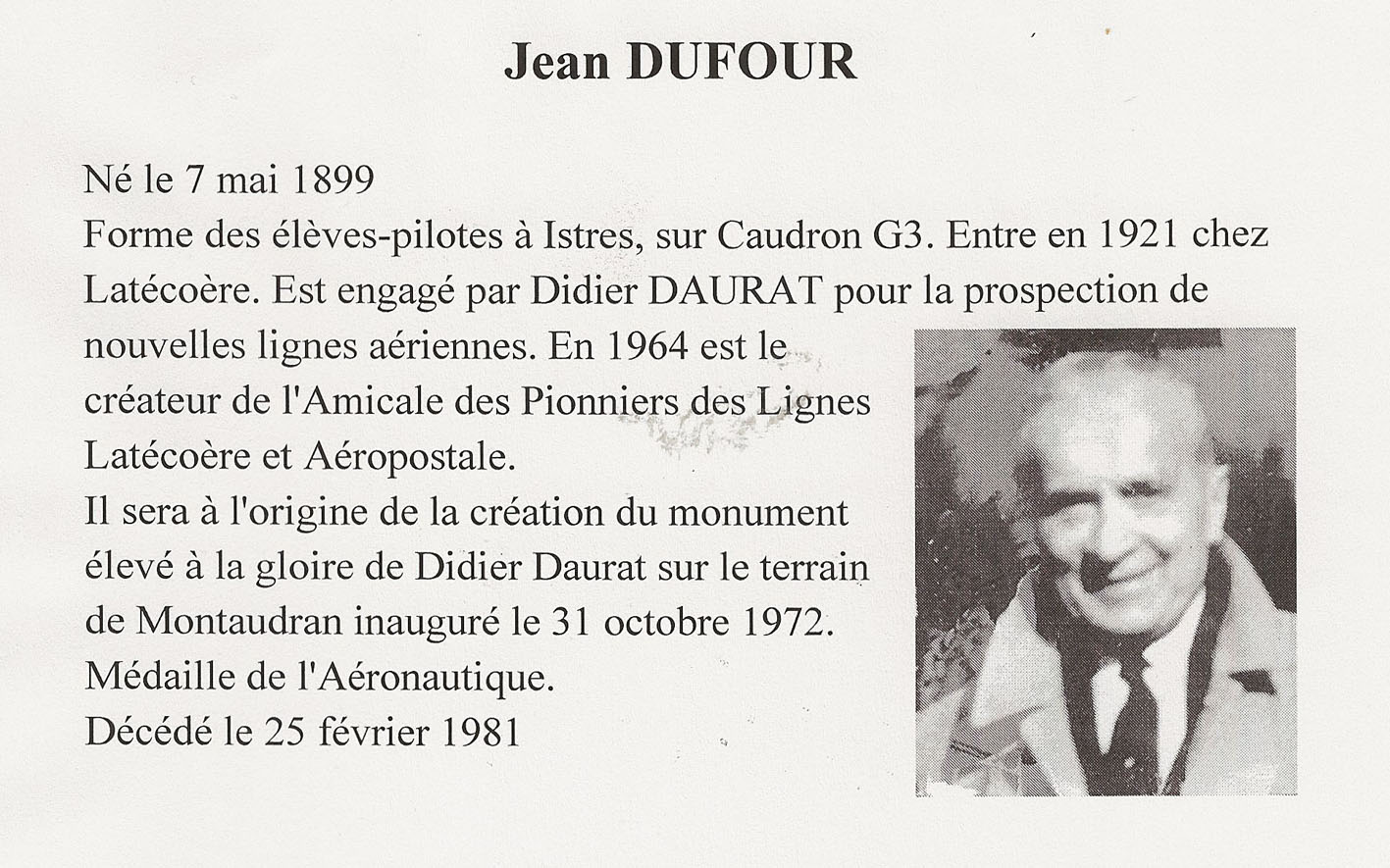 Jean DUFOUR

Né le 7 mai 1899
Forme des élèves-pilotes à Istres, sur Caudron G3. Entre en 1921 chez Latécoère. Est engagé par Didier DAURAT pour la prospection de nouvelles lignes aériennes. En 1964 est le créateur de l'Amicale des Pionniers des Lignes Latécoère et Aéropostale.
Il sera à l'origine de la création du monument élevé à la gloire de Didier Daurat sur le terrain de Montaudran inauguré le 31 octobre 1972.
Médaille de l'Aéronautique.
Décédé le 25 février 1981